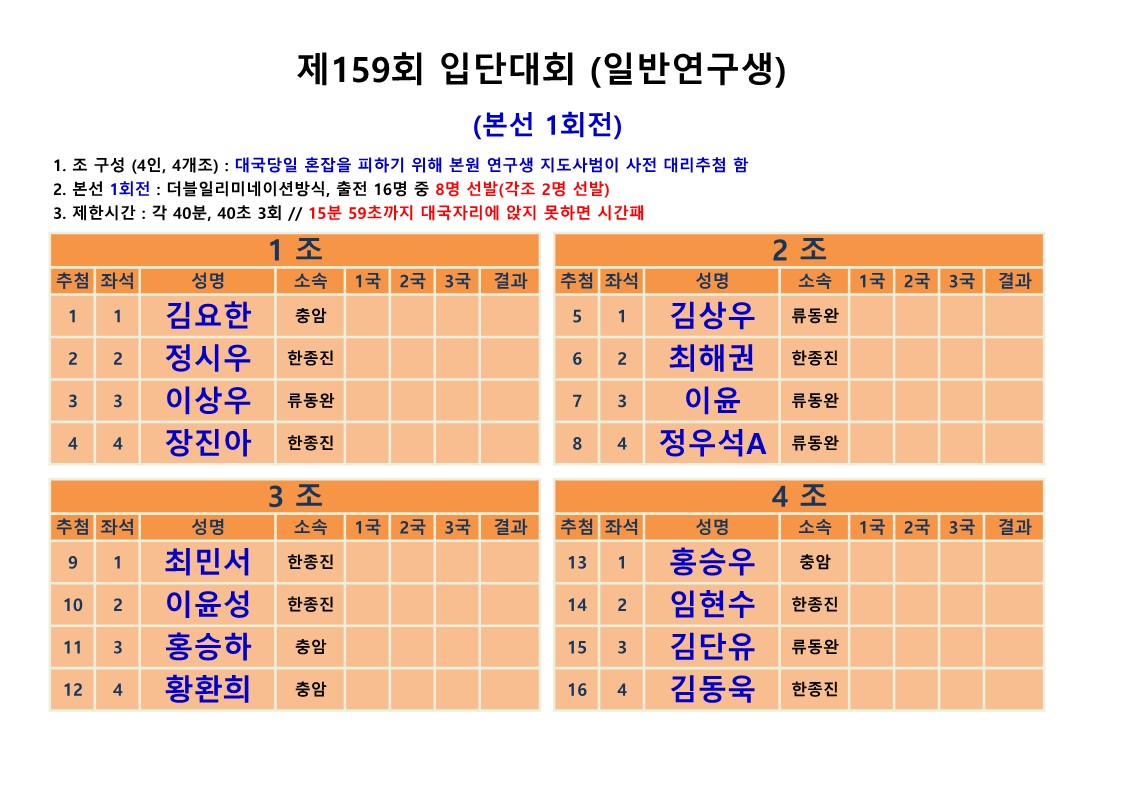 제159회 입단대회 (일반연구생)

(본선 1회전)

1. 조 구성 (4인, 4개조) : 대국당일 혼잡을 피하기 위해 본원 연구생 지도사범이 사전 대리추첨 함
2. 본선 1회전 : 더블일리미네이션방식, 출전 16명 중 8명 선발(각조 2명 선발)
3. 제한시간 : 각 40분, 40초 3회 // 15분 59초까지 대국자리에 앉지 못하면 시간패

1 조

| 추첨 | 좌석 | 성명 | 소속 | 1국 | 2국 | 3국 | 결과 |
|---|---|---|---|---|---|---|---|
| 1 | 1 | 김요한 | 충암 | | | | |
| 2 | 2 | 정시우 | 한종진 | | | | |
| 3 | 3 | 이상우 | 류동완 | | | | |
| 4 | 4 | 장진아 | 한종진 | | | | |

2 조

| 추첨 | 좌석 | 성명 | 소속 | 1국 | 2국 | 3국 | 결과 |
|---|---|---|---|---|---|---|---|
| 5 | 1 | 김상우 | 류동완 | | | | |
| 6 | 2 | 최해권 | 한종진 | | | | |
| 7 | 3 | 이윤 | 류동완 | | | | |
| 8 | 4 | 정우석A | 류동완 | | | | |

3 조

| 추첨 | 좌석 | 성명 | 소속 | 1국 | 2국 | 3국 | 결과 |
|---|---|---|---|---|---|---|---|
| 9 | 1 | 최민서 | 한종진 | | | | |
| 10 | 2 | 이윤성 | 한종진 | | | | |
| 11 | 3 | 홍승하 | 충암 | | | | |
| 12 | 4 | 황환희 | 충암 | | | | |

4 조

| 추첨 | 좌석 | 성명 | 소속 | 1국 | 2국 | 3국 | 결과 |
|---|---|---|---|---|---|---|---|
| 13 | 1 | 홍승우 | 충암 | | | | |
| 14 | 2 | 임현수 | 한종진 | | | | |
| 15 | 3 | 김단유 | 류동완 | | | | |
| 16 | 4 | 김동욱 | 한종진 | | | | |